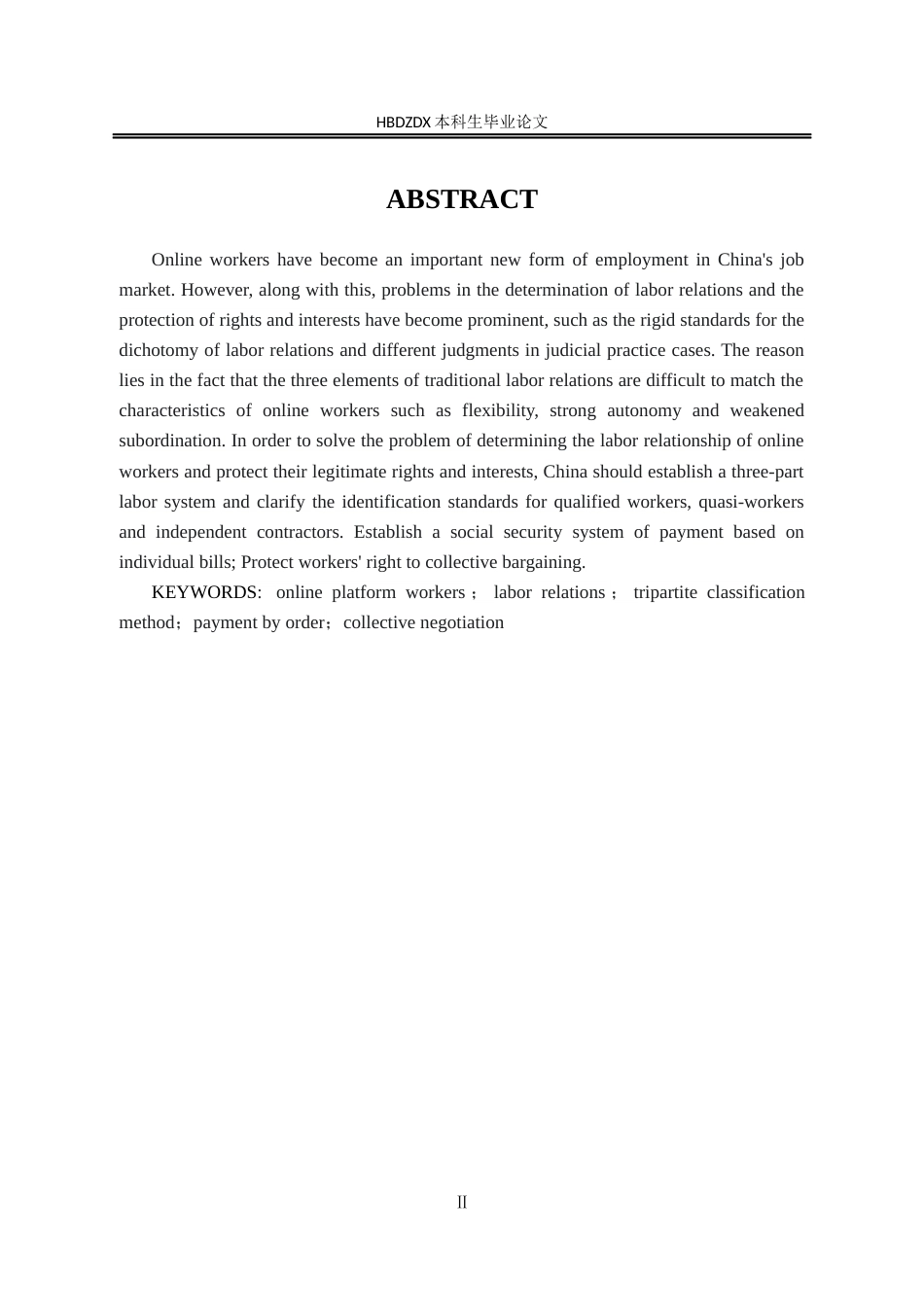 HBDZDX 本科生毕业论文

ABSTRACT

Online workers have become an important new form of employment in China's job market. However, along with this, problems in the determination of labor relations and the protection of rights and interests have become prominent, such as the rigid standards for the dichotomy of labor relations and different judgments in judicial practice cases. The reason lies in the fact that the three elements of traditional labor relations are difficult to match the characteristics of online workers such as flexibility, strong autonomy and weakened subordination. In order to solve the problem of determining the labor relationship of online workers and protect their legitimate rights and interests, China should establish a three-part labor system and clarify the identification standards for qualified workers, quasi-workers and independent contractors. Establish a social security system of payment based on individual bills; Protect workers' right to collective bargaining.

KEYWORDS: online platform workers； labor relations； tripartite classification method；payment by order；collective negotiation

II